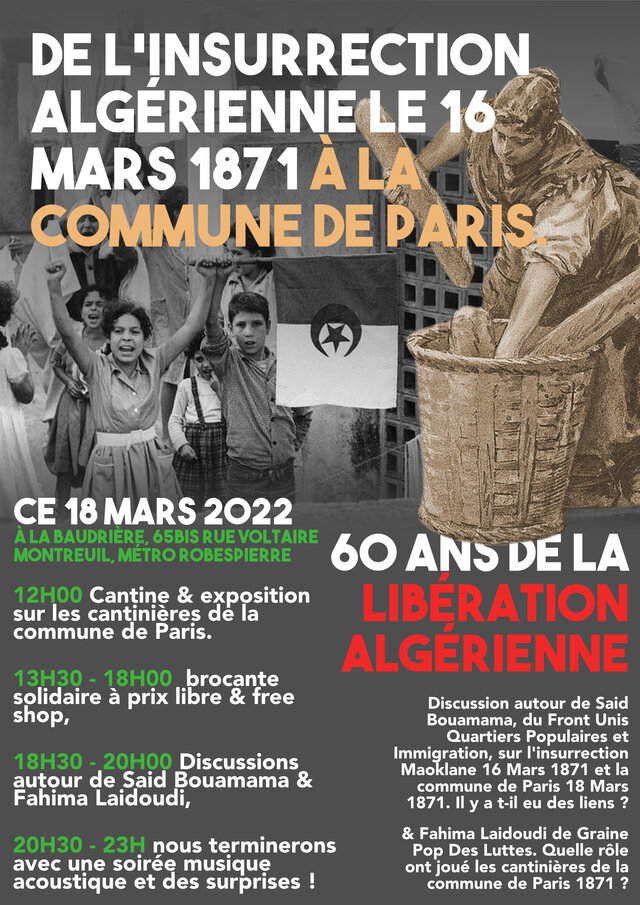 DE L'INSURRECTION ALGÉRIENNE LE 16 MARS 1871 À LA COMMUNE DE PARIS.

CE 18 MARS 2022
À LA BAUDRIÈRE, 65BIS RUE VOLTAIRE MONTREUIL, MÉTRO ROBESPIERRE

12H00 Cantine & exposition sur les cantinières de la commune de Paris.

13H30 - 18H00 brocante solidaire à prix libre & free shop,

18H30 - 20H00 Discussions autour de Said Bouamama & Fahima Laidoudi,

20H30 - 23H nous terminerons avec une soirée musique acoustique et des surprises !

60 ANS DE LA LIBÉRATION ALGÉRIENNE

Discussion autour de Said Bouamama, du Front Unis Quartiers Populaires et Immigration, sur l'insurrection Maoklane 16 Mars 1871 et la commune de Paris 18 Mars 1871. Il y a t-il eu des liens ?

& Fahima Laidoudi de Graine Pop Des Luttes. Quelle rôle ont joué les cantinières de la commune de Paris 1871 ?